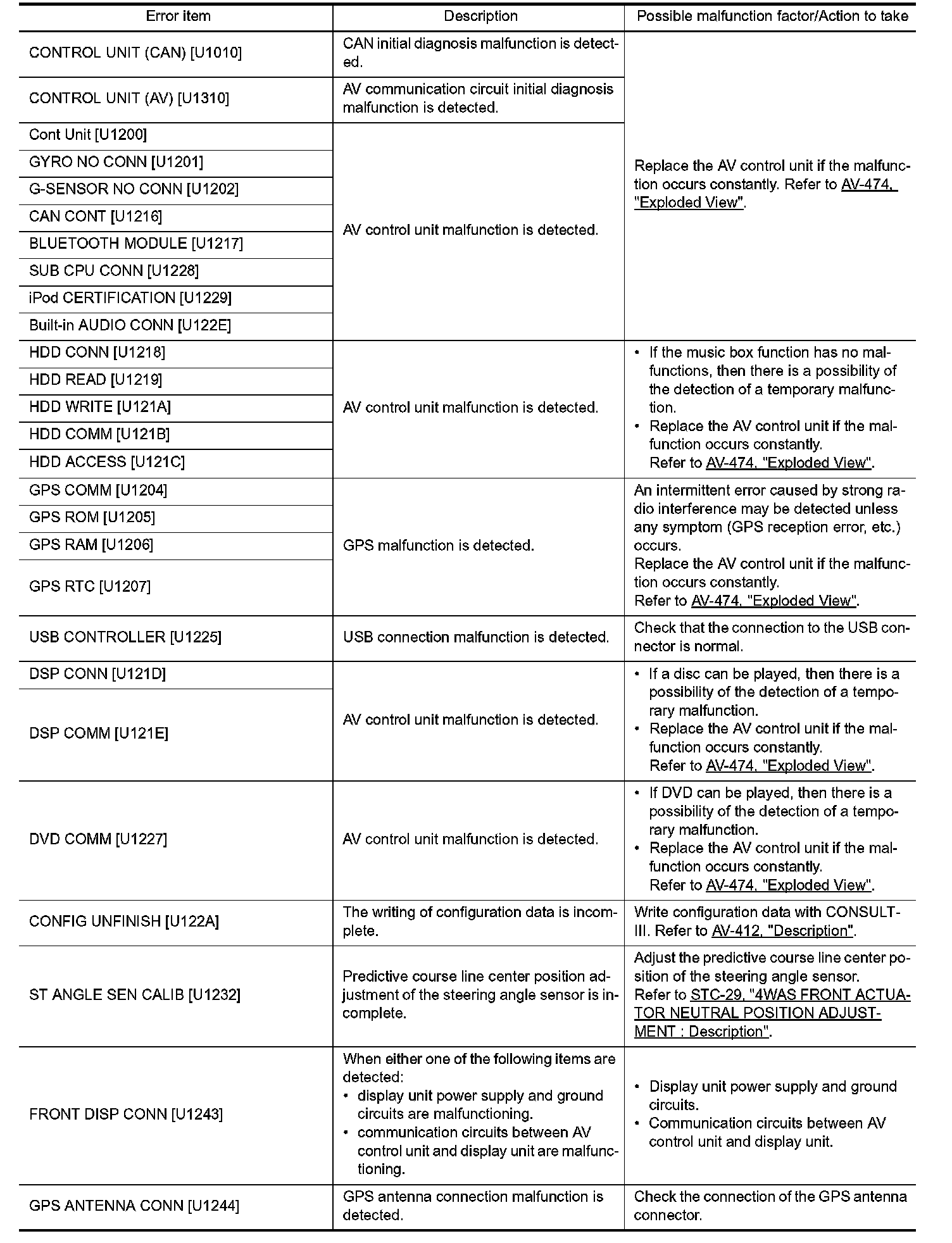 | Error item | Description | Possible malfunction factor/Action to take |
|---|---|---|
| CONTROL UNIT (CAN) [U1010] | CAN initial diagnosis malfunction is detected. | Replace the AV control unit if the malfunction occurs constantly. Refer to AV-474, "Exploded View". |
| CONTROL UNIT (AV) [U1310] | AV communication circuit initial diagnosis malfunction is detected. | |
| Cont Unit [U1200] | AV control unit malfunction is detected. | |
| GYRO NO CONN [U1201] | | |
| G-SENSOR NO CONN [U1202] | | |
| CAN CONT [U1216] | | |
| BLUETOOTH MODULE [U1217] | | |
| SUB CPU CONN [U1228] | | |
| iPod CERTIFICATION [U1229] | | |
| Built-in AUDIO CONN [U122E] | | |
| HDD CONN [U1218] | AV control unit malfunction is detected. | • If the music box function has no malfunctions, then there is a possibility of the detection of a temporary malfunction. • Replace the AV control unit if the malfunction occurs constantly. Refer to AV-474, "Exploded View". |
| HDD READ [U1219] | | |
| HDD WRITE [U121A] | | |
| HDD COMM [U121B] | | |
| HDD ACCESS [U121C] | | |
| GPS COMM [U1204] | GPS malfunction is detected. | An intermittent error caused by strong radio interference may be detected unless any symptom (GPS reception error, etc.) occurs. Replace the AV control unit if the malfunction occurs constantly. Refer to AV-474, "Exploded View". |
| GPS ROM [U1205] | | |
| GPS RAM [U1206] | | |
| GPS RTC [U1207] | | |
| USB CONTROLLER [U1225] | USB connection malfunction is detected. | Check that the connection to the USB connector is normal. |
| DSP CONN [U121D] | AV control unit malfunction is detected. | • If a disc can be played, then there is a possibility of the detection of a temporary malfunction. • Replace the AV control unit if the malfunction occurs constantly. Refer to AV-474, "Exploded View". |
| DSP COMM [U121E] | | |
| DVD COMM [U1227] | AV control unit malfunction is detected. | • If DVD can be played, then there is a possibility of the detection of a temporary malfunction. • Replace the AV control unit if the malfunction occurs constantly. Refer to AV-474, "Exploded View". |
| CONFIG UNFINISH [U122A] | The writing of configuration data is incomplete. | Write configuration data with CONSULT-III. Refer to AV-412, "Description". |
| ST ANGLE SEN CALIB [U1232] | Predictive course line center position adjustment of the steering angle sensor is incomplete. | Adjust the predictive course line center position of the steering angle sensor. Refer to STC-29, "4WAS FRONT ACTUATOR NEUTRAL POSITION ADJUSTMENT : Description". |
| FRONT DISP CONN [U1243] | When either one of the following items are detected: • display unit power supply and ground circuits are malfunctioning. • communication circuits between AV control unit and display unit are malfunctioning. | • Display unit power supply and ground circuits. • Communication circuits between AV control unit and display unit. |
| GPS ANTENNA CONN [U1244] | GPS antenna connection malfunction is detected. | Check the connection of the GPS antenna connector. |